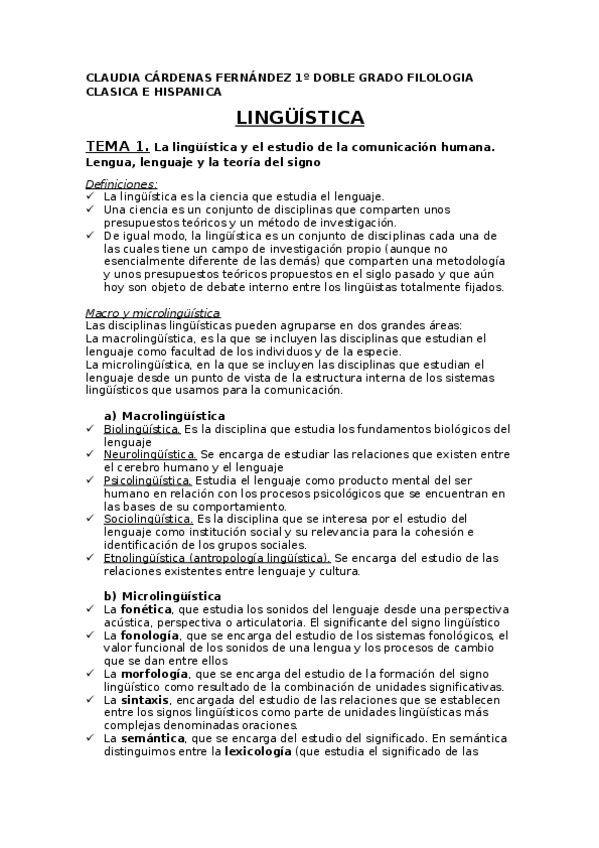 CLAUDIA CÁRDENAS FERNÁNDEZ 1º DOBLE GRADO FILOLOGIA CLASICA E HISPANICA

LINGÜÍSTICA

TEMA 1. La lingüística y el estudio de la comunicación humana. Lengua, lenguaje y la teoría del signo

Definiciones:
✓ La lingüística es la ciencia que estudia el lenguaje.
✓ Una ciencia es un conjunto de disciplinas que comparten unos presupuestos teóricos y un método de investigación.
✓ De igual modo, la lingüística es un conjunto de disciplinas cada una de las cuales tiene un campo de investigación propio (aunque no esencialmente diferente de las demás) que comparten una metodología y unos presupuestos teóricos propuestos en el siglo pasado y que aún hoy son objeto de debate interno entre los lingüistas totalmente fijados.

Macro y microlingüística
Las disciplinas lingüísticas pueden agruparse en dos grandes áreas:
La macrolingüística, es la que se incluyen las disciplinas que estudian el lenguaje como facultad de los individuos y de la especie.
La microlingüística, en la que se incluyen las disciplinas que estudian el lenguaje desde un punto de vista de la estructura interna de los sistemas lingüísticos que usamos para la comunicación.

a) Macrolingüística
✓ Biolingüística. Es la disciplina que estudia los fundamentos biológicos del lenguaje
✓ Neurolingüística. Se encarga de estudiar las relaciones que existen entre el cerebro humano y el lenguaje
✓ Psicolingüística. Estudia el lenguaje como producto mental del ser humano en relación con los procesos psicológicos que se encuentran en las bases de su comportamiento.
✓ Sociolingüística. Es la disciplina que se interesa por el estudio del lenguaje como institución social y su relevancia para la cohesión e identificación de los grupos sociales.
✓ Etnolingüística (antropología lingüística). Se encarga del estudio de las relaciones existentes entre lenguaje y cultura.

b) Microlingüística
✓ La fonética, que estudia los sonidos del lenguaje desde una perspectiva acústica, perspectiva o articulatoria. El significante del signo lingüístico
✓ La fonología, que se encarga del estudio de los sistemas fonológicos, el valor funcional de los sonidos de una lengua y los procesos de cambio que se dan entre ellos
✓ La morfología, que se encarga del estudio de la formación del signo lingüístico como resultado de la combinación de unidades significativas.
✓ La sintaxis, encargada del estudio de las relaciones que se establecen entre los signos lingüísticos como parte de unidades lingüísticas más complejas denominadas oraciones.
✓ La semántica, que se encarga del estudio del significado. En semántica distinguimos entre la lexicología (que estudia el significado de las